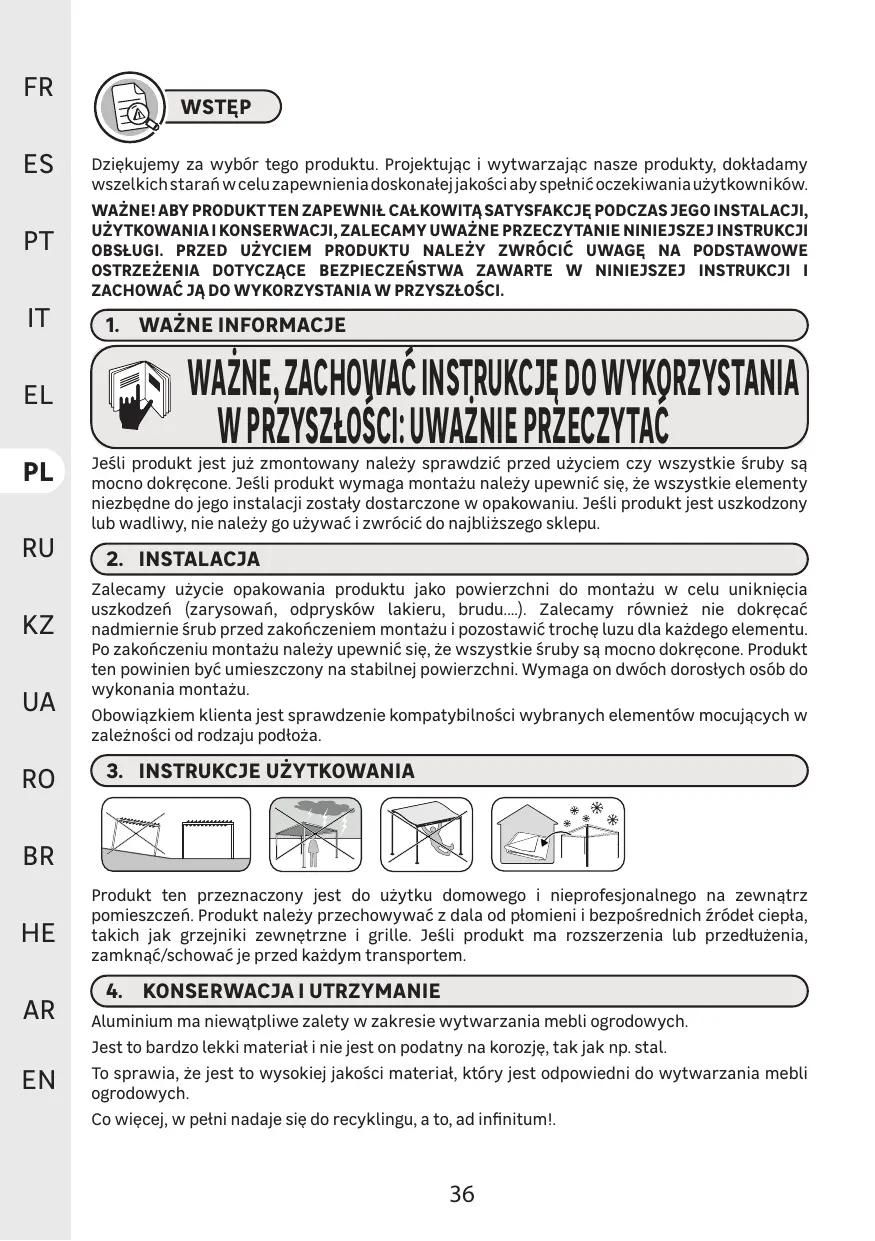 FR

ES

PT

IT

EL

PL

RU

KZ

UA

RO

BR

HE

AR

EN

WSTĘP

Dziękujemy za wybór tego produktu. Projektując i wytwarzając nasze produkty, dokładamy wszelkich starań w celu zapewnienia doskonałej jakości aby spełnić oczekiwania użytkowników.

WAŻNE! ABY PRODUKT TEN ZAPEWNIŁ CAŁKOWITĄ SATYSFAKCJĘ PODCZAS JEGO INSTALACJI, UŻYTKOWANIA I KONSERWACJI, ZALECAMY UWAŻNE PRZECZYTANIE NINIEJSZEJ INSTRUKCJI OBSŁUGI. PRZED UŻYCIEM PRODUKTU NALEŻY ZWRÓCIĆ UWAGĘ NA PODSTAWOWE OSTRZEŻENIA DOTYCZĄCE BEZPIECZEŃSTWA ZAWARTE W NINIEJSZEJ INSTRUKCJI I ZACHOWAĆ JĄ DO WYKORZYSTANIA W PRZYSZŁOŚCI.

1. WAŻNE INFORMACJE

WAŻNE, ZACHOWAĆ INSTRUKCJĘ DO WYKORZYSTANIA W PRZYSZŁOŚCI: UWAŻNIE PRZECZYTAĆ

Jeśli produkt jest już zmontowany należy sprawdzić przed użyciem czy wszystkie śruby są mocno dokręcone. Jeśli produkt wymaga montażu należy upewnić się, że wszystkie elementy niezbędne do jego instalacji zostały dostarczone w opakowaniu. Jeśli produkt jest uszkodzony lub wadliwy, nie należy go używać i zwrócić do najbliższego sklepu.

2. INSTALACJA

Zalecamy użycie opakowania produktu jako powierzchni do montażu w celu uniknięcia uszkodzeń (zarysowań, odprysków lakieru, brudu....). Zalecamy również nie dokręcać nadmiernie śrub przed zakończeniem montażu i pozostawić trochę luzu dla każdego elementu. Po zakończeniu montażu należy upewnić się, że wszystkie śruby są mocno dokręcone. Produkt ten powinien być umieszczony na stabilnej powierzchni. Wymaga on dwóch dorosłych osób do wykonania montażu.

Obowiązkiem klienta jest sprawdzenie kompatybilności wybranych elementów mocujących w zależności od rodzaju podłoża.

3. INSTRUKCJE UŻYTKOWANIA

Produkt ten przeznaczony jest do użytku domowego i nieprofesjonalnego na zewnątrz pomieszczeń. Produkt należy przechowywać z dala od płomieni i bezpośrednich źródeł ciepła, takich jak grzejniki zewnętrzne i grille. Jeśli produkt ma rozszerzenia lub przedłużenia, zamknąć/schować je przed każdym transportem.

4. KONSERWACJA I UTRZYMANIE

Aluminium ma niewątpliwe zalety w zakresie wytwarzania mebli ogrodowych.

Jest to bardzo lekki materiał i nie jest on podatny na korozję, tak jak np. stal.

To sprawia, że jest to wysokiej jakości materiał, który jest odpowiedni do wytwarzania mebli ogrodowych.

Co więcej, w pełni nadaje się do recyklingu, a to, ad infinitum!.

36